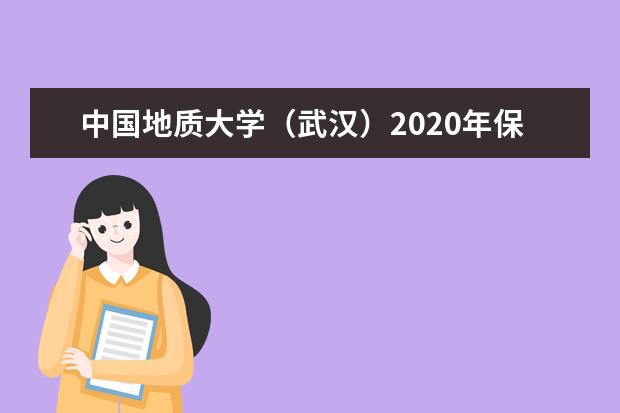 中国地质大学（武汉）2020年保